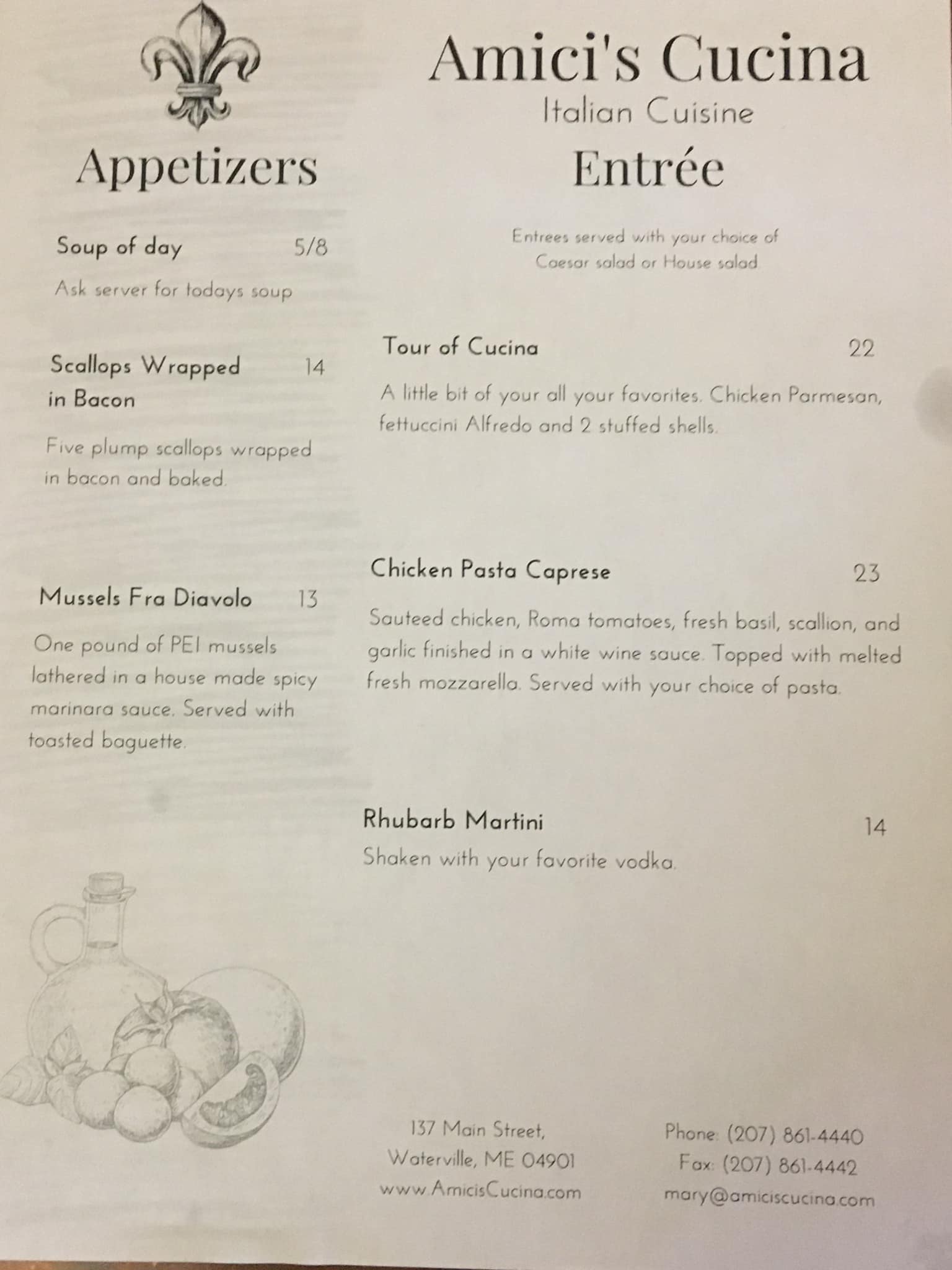 Appetizers

Soup of day 5/8

Ask server for todays soup

Scallops Wrapped in Bacon 14

Five plump scallops wrapped in bacon and baked.

Mussels Fra Diavolo 13

One pound of PEI mussels lathered in a house made spicy marinara sauce. Served with toasted baguette.

Amici's Cucina
Italian Cuisine
Entrée

Entrees served with your choice of Caesar salad or House salad

Tour of Cucina 22

A little bit of your all your favorites. Chicken Parmesan, fettuccini Alfredo and 2 stuffed shells.

Chicken Pasta Caprese 23

Sauteed chicken, Roma tomatoes, fresh basil, scallion, and garlic finished in a white wine sauce. Topped with melted fresh mozzarella. Served with your choice of pasta.

Rhubarb Martini 14

Shaken with your favorite vodka.

137 Main Street,
Waterville, ME 04901
www.AmicisCucina.com

Phone: (207) 861-4440
Fax: (207) 861-4442
mary@amiciscucina.com